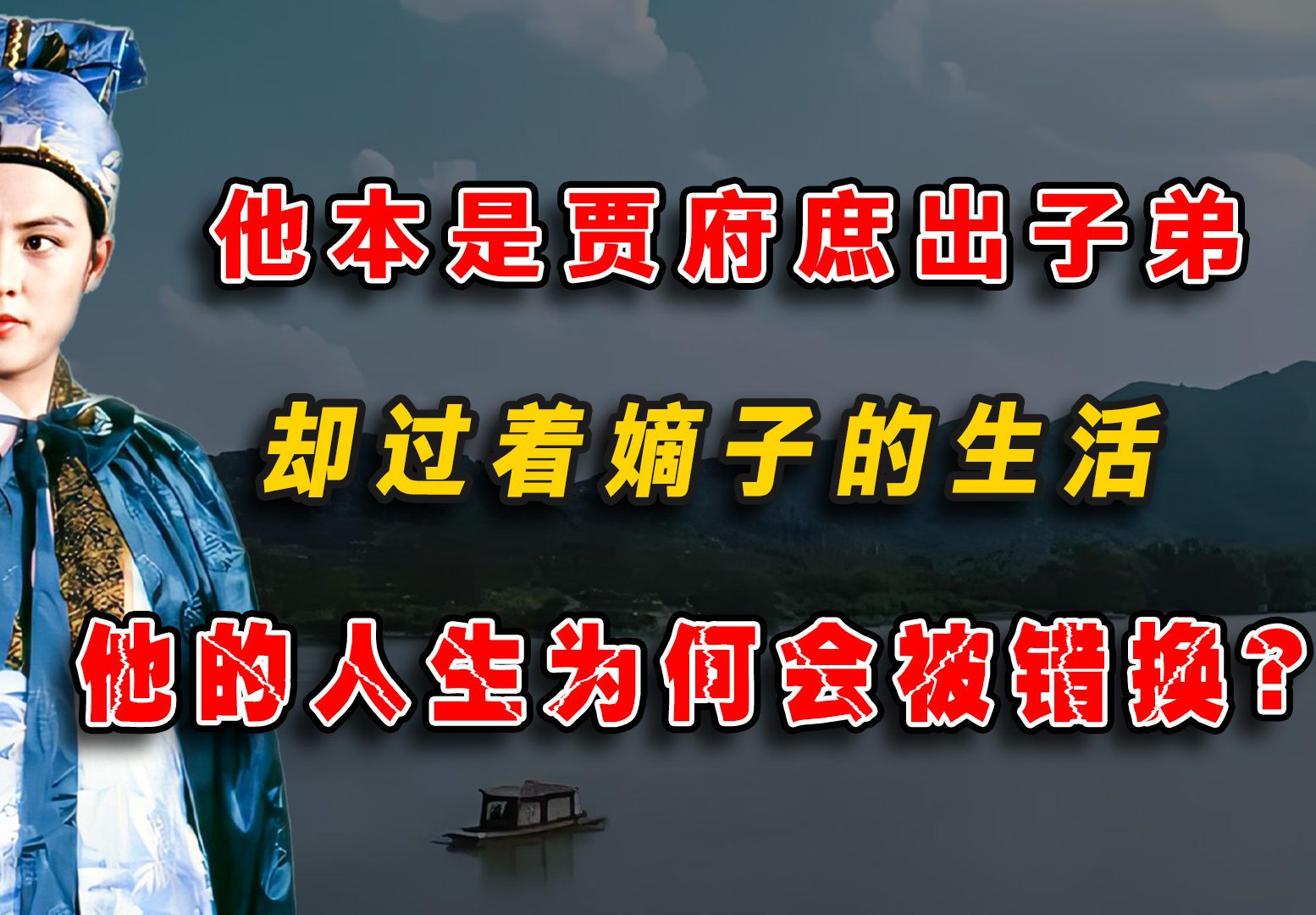 他本是贾府庶出子弟

却过着嫡子的生活

他的人生为何会被错换？